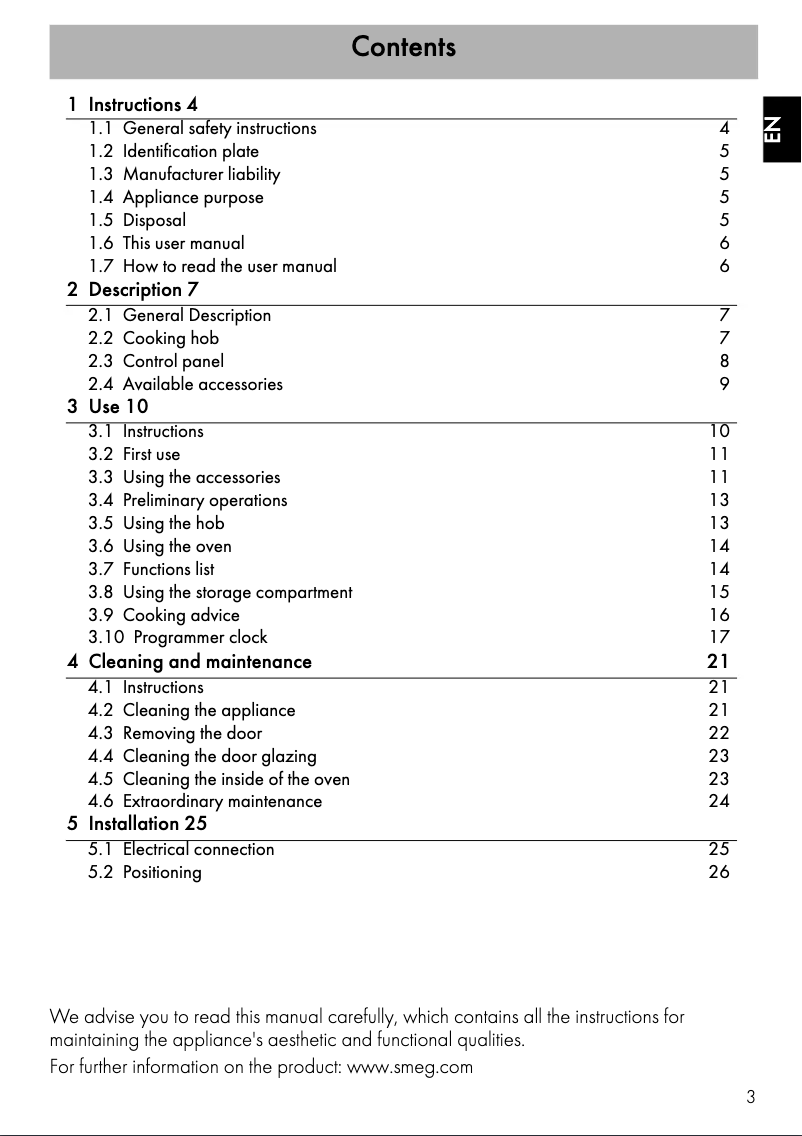 Contents

EN

1 Instructions 4
1.1 General safety instructions 4
1.2 Identification plate 5
1.3 Manufacturer liability 5
1.4 Appliance purpose 5
1.5 Disposal 5
1.6 This user manual 6
1.7 How to read the user manual 6
2 Description 7
2.1 General Description 7
2.2 Cooking hob 7
2.3 Control panel 8
2.4 Available accessories 9
3 Use 10
3.1 Instructions 10
3.2 First use 11
3.3 Using the accessories 11
3.4 Preliminary operations 13
3.5 Using the hob 13
3.6 Using the oven 14
3.7 Functions list 14
3.8 Using the storage compartment 15
3.9 Cooking advice 16
3.10 Programmer clock 17
4 Cleaning and maintenance 21
4.1 Instructions 21
4.2 Cleaning the appliance 21
4.3 Removing the door 22
4.4 Cleaning the door glazing 23
4.5 Cleaning the inside of the oven 23
4.6 Extraordinary maintenance 24
5 Installation 25
5.1 Electrical connection 25
5.2 Positioning 26

We advise you to read this manual carefully, which contains all the instructions for maintaining the appliance's aesthetic and functional qualities.
For further information on the product: www.smeg.com

3